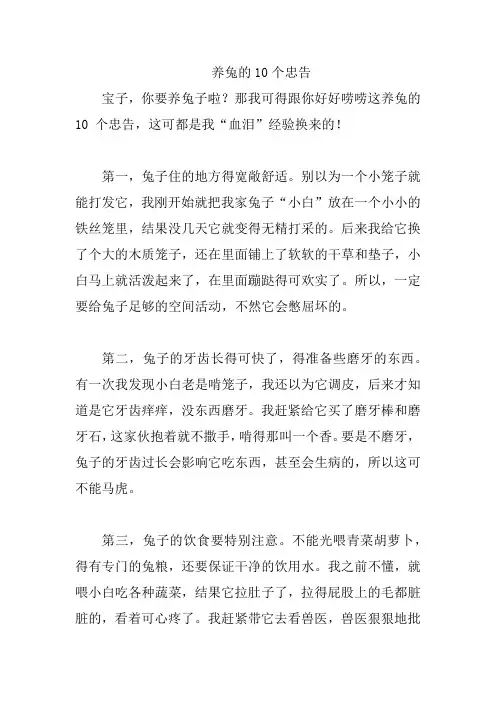 养兔的 10 个忠告

宝子，你要养兔子啦？那我可得跟你好好唠唠这养兔的 10 个忠告，这可都是我“血泪”经验换来的！

第一，兔子住的地方得宽敞舒适。别以为一个小笼子就能打发它，我刚开始就把我家兔子“小白”放在一个小小的铁丝笼里，结果没几天它就变得无精打采的。后来我给它换了个大的木质笼子，还在里面铺上了软软的干草和垫子，小白马上就活泼起来了，在里面蹦跶得可欢实了。所以，一定要给兔子足够的空间活动，不然它会憋屈坏的。

第二，兔子的牙齿长得可快了，得准备些磨牙的东西。有一次我发现小白老是啃笼子，我还以为它调皮，后来才知道是它牙齿痒痒，没东西磨牙。我赶紧给它买了磨牙棒和磨牙石，这家伙抱着就不撒手，啃得那叫一个香。要是不磨牙，兔子的牙齿过长会影响它吃东西，甚至会生病的，所以这可不能马虎。

第三，兔子的饮食要特别注意。不能光喂青菜胡萝卜，得有专门的兔粮，还要保证干净的饮用水。我之前不懂，就喂小白吃各种蔬菜，结果它拉肚子了，拉得屁股上的毛都脏脏的，看着可心疼了。我赶紧带它去看兽医，兽医狠狠地批